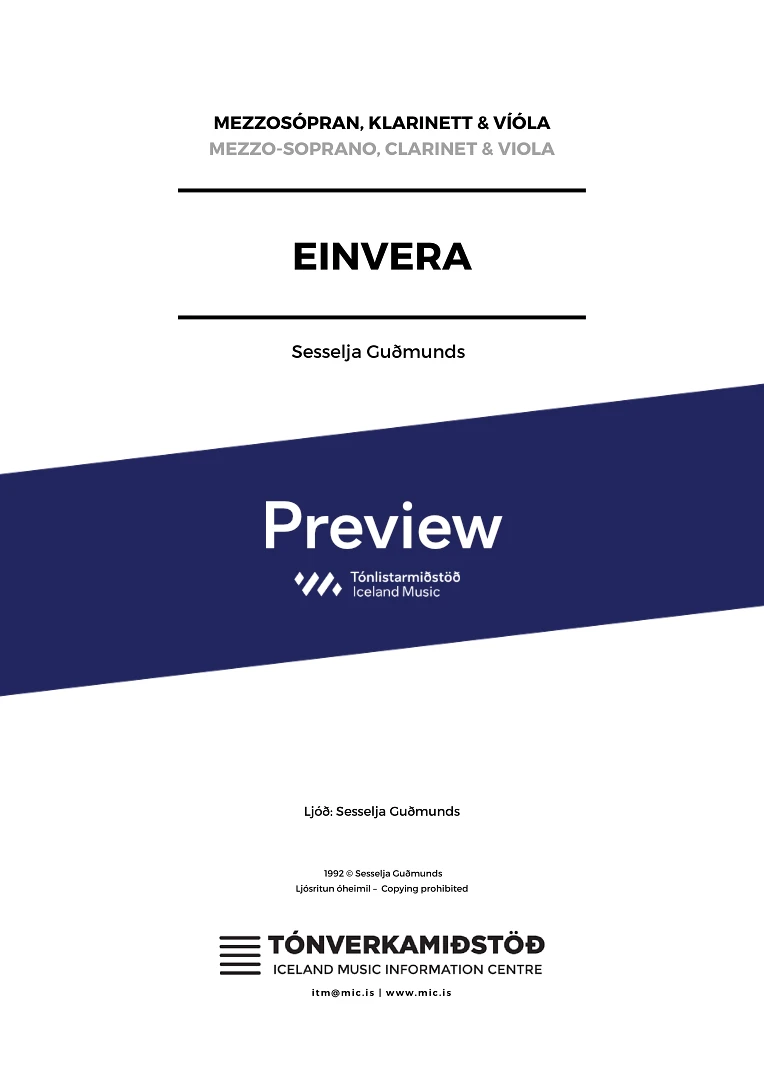 MEZZOSÓPRAN, KLARINETT & VÍÓLA
MEZZO-SOPRANO, CLARINET & VIOLA

EINVERA

Sesselja Guðmunds

Preview

Tónlistarmiðstöð
Iceland Music

Ljóð: Sesselja Guðmunds

1992 © Sesselja Guðmunds
Ljósritun óheimil – Copying prohibited

TÓNVERKAMIÐSTÖÐ
ICELAND MUSIC INFORMATION CENTRE
itm@mic.is | www.mic.is